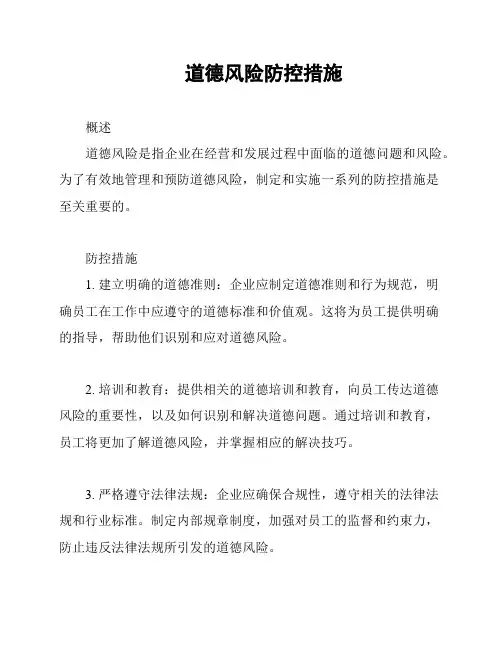 道德风险防控措施

概述

道德风险是指企业在经营和发展过程中面临的道德问题和风险。为了有效地管理和预防道德风险，制定和实施一系列的防控措施是至关重要的。

防控措施

1. 建立明确的道德准则：企业应制定道德准则和行为规范，明确员工在工作中应遵守的道德标准和价值观。这将为员工提供明确的指导，帮助他们识别和应对道德风险。

2. 培训和教育：提供相关的道德培训和教育，向员工传达道德风险的重要性，以及如何识别和解决道德问题。通过培训和教育，员工将更加了解道德风险，并掌握相应的解决技巧。

3. 严格遵守法律法规：企业应确保合规性，遵守相关的法律法规和行业标准。制定内部规章制度，加强对员工的监督和约束力，防止违反法律法规所引发的道德风险。